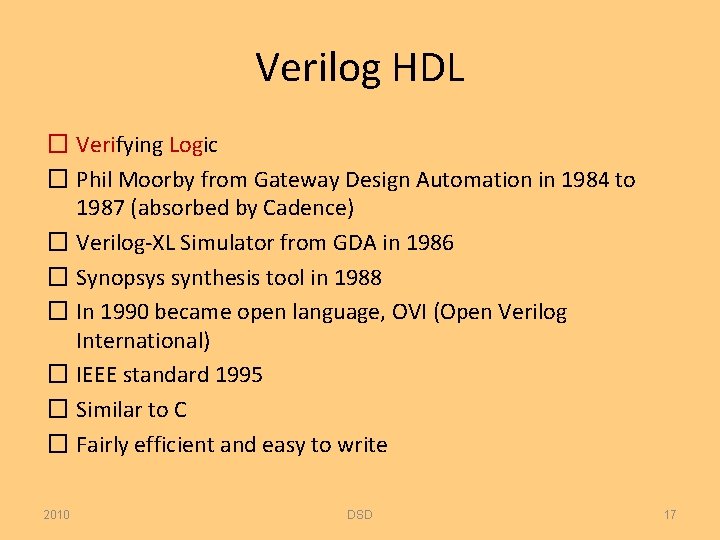 Verilog HDL

☐ Verifying Logic
☐ Phil Moorby from Gateway Design Automation in 1984 to 1987 (absorbed by Cadence)
☐ Verilog-XL Simulator from GDA in 1986
☐ Synopsys synthesis tool in 1988
☐ In 1990 became open language, OVI (Open Verilog International)
☐ IEEE standard 1995
☐ Similar to C
☐ Fairly efficient and easy to write

2010 DSD 17